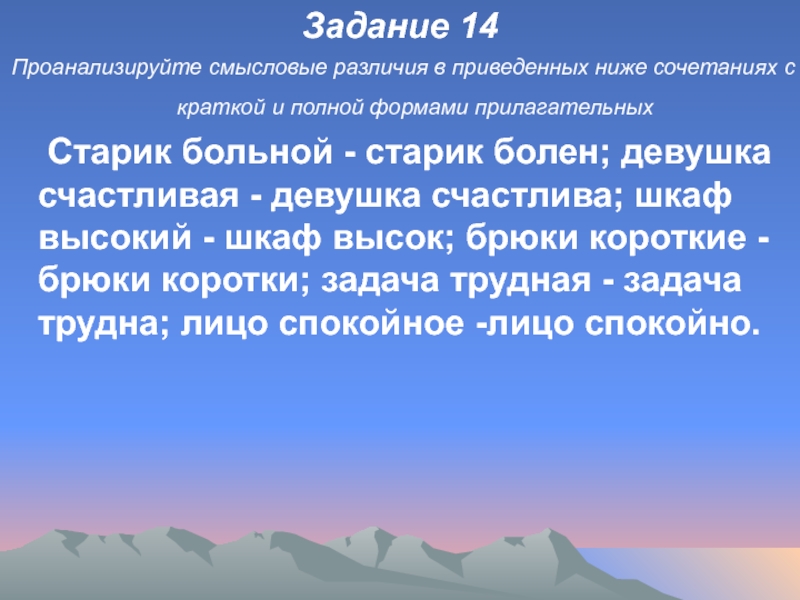 Задание 14

Проанализируйте смысловые различия в приведенных ниже сочетаниях с краткой и полной формами прилагательных

Старик больной - старик болен; девушка счастливая - девушка счастлива; шкаф высокий - шкаф высок; брюки короткие - брюки коротки; задача трудная - задача трудна; лицо спокойное -лицо спокойно.